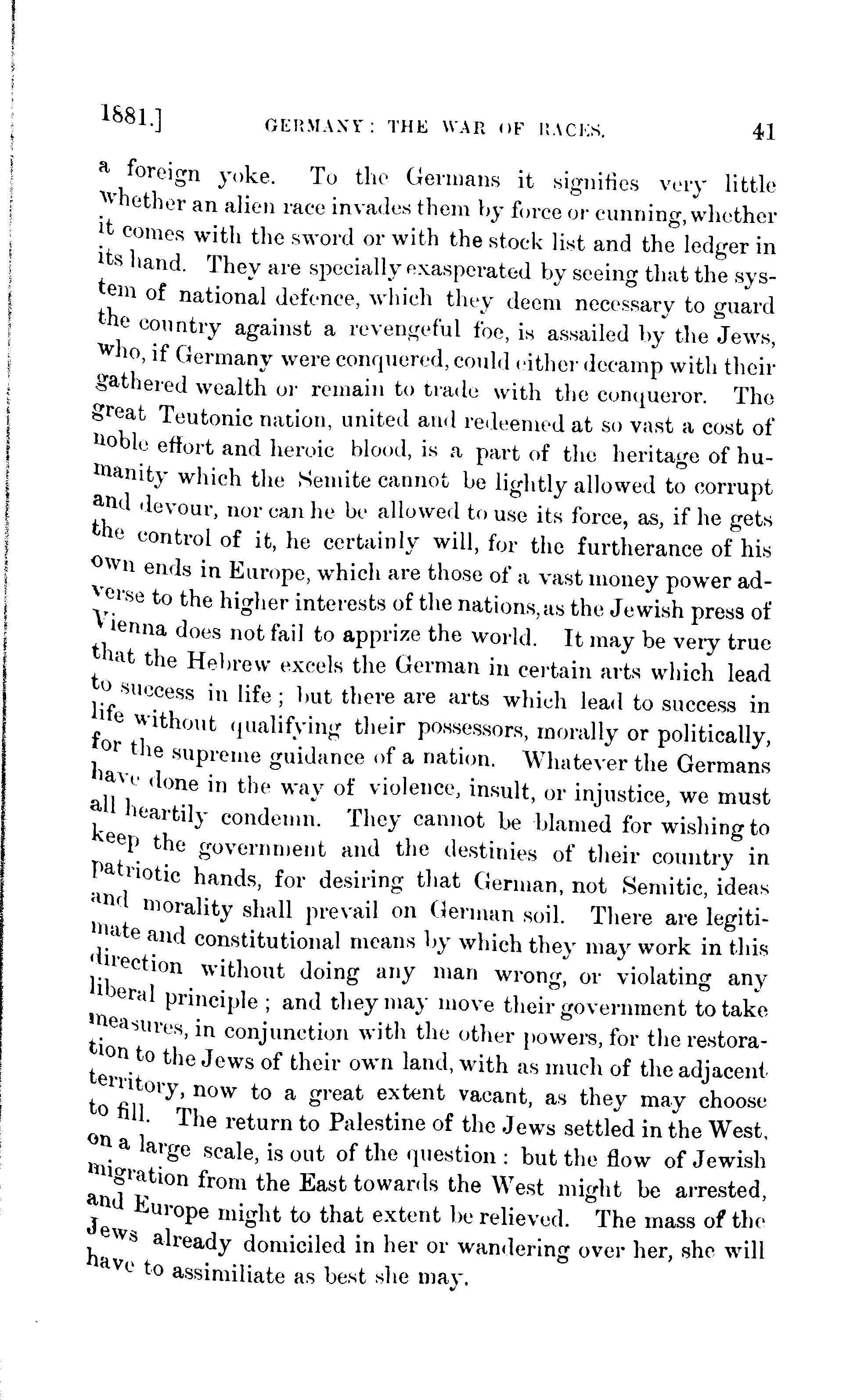 1881.] GERMANY: THE WAR OF RACES. 41

a foreign yoke. To the Germans it signifies very little whether an alien race invades them by force or cunning, whether it comes with the sword or with the stock list and the ledger in its hand. They are specially exasperated by seeing that the system of national defence, which they deem necessary to guard the country against a revengeful foe, is assailed by the Jews, who, if Germany were conquered, could either decamp with their gathered wealth or remain to trade with the conqueror. The great Teutonic nation, united and redeemed at so vast a cost of noble effort and heroic blood, is a part of the heritage of humanity which the Semite cannot be lightly allowed to corrupt and devour, nor can he be allowed to use its force, as, if he gets the control of it, he certainly will, for the furtherance of his own ends in Europe, which are those of a vast money power adverse to the higher interests of the nations, as the Jewish press of Vienna does not fail to apprize the world. It may be very true that the Hebrew excels the German in certain arts which lead to success in life; but there are arts which lead to success in life without qualifying their possessors, morally or politically, for the supreme guidance of a nation. Whatever the Germans have done in the way of violence, insult, or injustice, we must all heartily condemn. They cannot be blamed for wishing to keep the government and the destinies of their country in patriotic hands, for desiring that German, not Semitic, ideas and morality shall prevail on German soil. There are legitimate and constitutional means by which they may work in this direction without doing any man wrong, or violating any liberal principle; and they may move their government to take measures, in conjunction with the other powers, for the restoration to the Jews of their own land, with as much of the adjacent territory, now to a great extent vacant, as they may choose to fill. The return to Palestine of the Jews settled in the West, on a large scale, is out of the question: but the flow of Jewish migration from the East towards the West might be arrested, and Europe might to that extent be relieved. The mass of the Jews already domiciled in her or wandering over her, she will have to assimiliate as best she may.